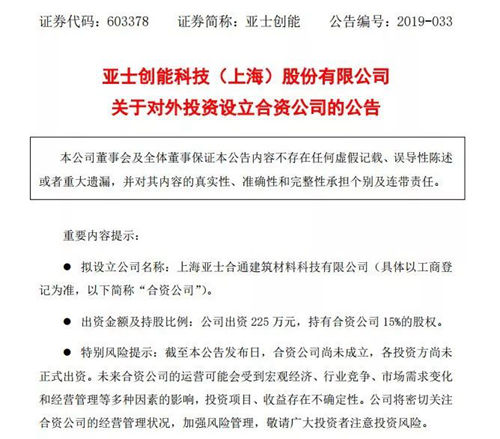 证券代码：603378　　证券简称：亚士创能　　公告编号：2019-033

亚士创能科技（上海）股份有限公司
关于对外投资设立合资公司的公告

本公司董事会及全体董事保证本公告内容不存在任何虚假记载、误导性陈述或者重大遗漏，并对其内容的真实性、准确性和完整性承担个别及连带责任。

重要内容提示：

● 拟设立公司名称：上海亚士合通建筑材料科技有限公司（具体以工商登记为准，以下简称“合资公司”）。

● 出资金额及持股比例：公司出资 225 万元，持有合资公司 15%的股权。

● 特别风险提示：截至本公告发布日，合资公司尚未成立，各投资方尚未正式出资。未来合资公司的运营可能会受到宏观经济、行业竞争、市场需求变化和经营管理等多种因素的影响，投资项目、收益存在不确定性。公司将密切关注合资公司的经营管理状况，加强风险管理，敬请广大投资者注意投资风险。